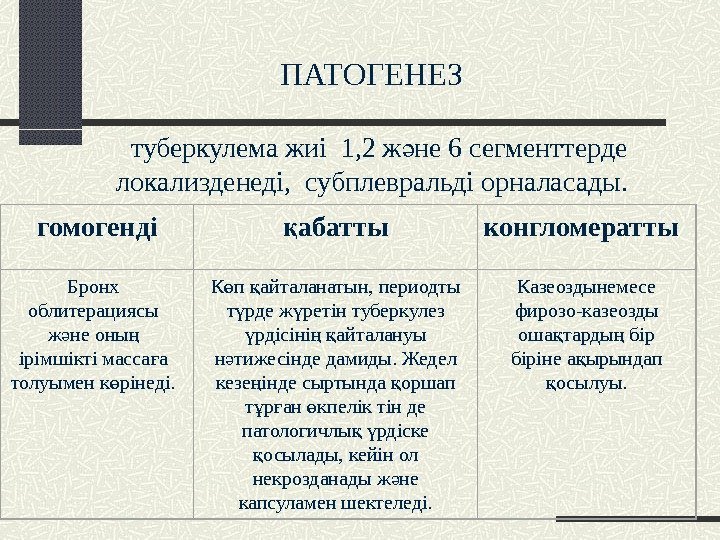 ПАТОГЕНЕЗ

туберкулема жиі 1,2 және 6 сегменттерде локализденеді, субплевральді орналасады.

| гомогенді | қабатты | конгломератты |
|---|---|---|
| Бронх облитерациясы және оның ірімшікті массаға толуымен көрінеді. | Көп қайталанатын, периодты түрде жүретін туберкулез үрдісінің қайталануы нәтижесінде дамиды. Жедел кезеңінде сыртында қоршап тұрған өкпелік тін де патологичлық үрдіске қосылады, кейін ол некрозданады және капсуламен шектеледі. | Казеоздынемесе фирозо-казеозды ошақтардың бір біріне ақырындап қосылуы. |